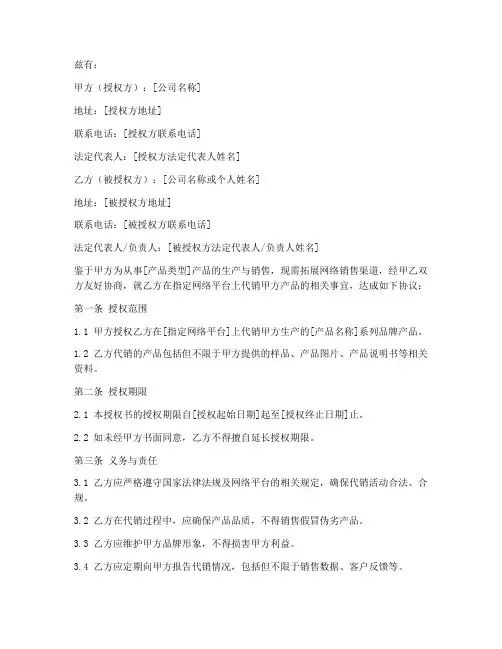 兹有：

甲方（授权方）：[公司名称]

地址：[授权方地址]

联系电话：[授权方联系电话]

法定代表人：[授权方法定代表人姓名]

乙方（被授权方）：[公司名称或个人姓名]

地址：[被授权方地址]

联系电话：[被授权方联系电话]

法定代表人/负责人：[被授权方法定代表人/负责人姓名]

鉴于甲方为从事[产品类型]产品的生产与销售，现需拓展网络销售渠道，经甲乙双方友好协商，就乙方在指定网络平台上代销甲方产品的相关事宜，达成如下协议：

第一条 授权范围

1.1 甲方授权乙方在[指定网络平台]上代销甲方生产的[产品名称]系列品牌产品。

1.2 乙方代销的产品包括但不限于甲方提供的样品、产品图片、产品说明书等相关资料。

第二条 授权期限

2.1 本授权书的授权期限自[授权起始日期]起至[授权终止日期]止。

2.2 如未经甲方书面同意，乙方不得擅自延长授权期限。

第三条 义务与责任

3.1 乙方应严格遵守国家法律法规及网络平台的相关规定，确保代销活动合法、合规。

3.2 乙方在代销过程中，应确保产品品质，不得销售假冒伪劣产品。

3.3 乙方应维护甲方品牌形象，不得损害甲方利益。

3.4 乙方应定期向甲方报告代销情况，包括但不限于销售数据、客户反馈等。